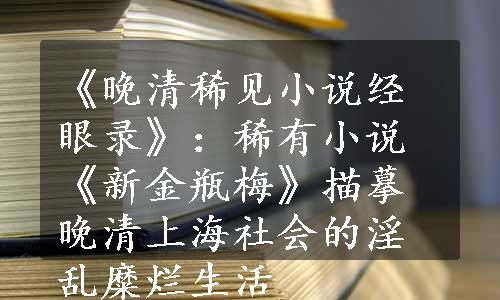 《晚清稀见小说经眼录》：稀有小说《新金瓶梅》描摹晚清上海社会的淫乱糜烂生活